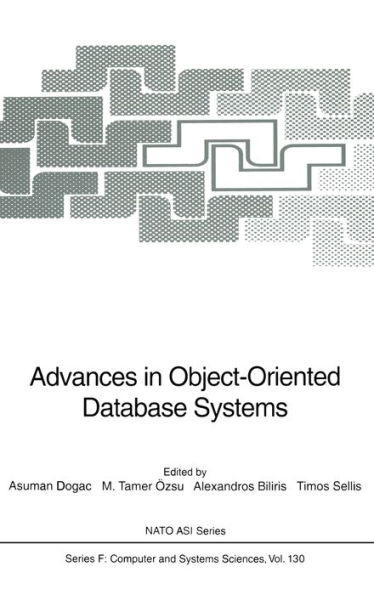 Advances in Object-Oriented Database Systems

Edited by
Asuman Dogac M. Tamer Özsu Alexandros Biliris Timos Sellis

NATO ASI Series

Series F: Computer and Systems Sciences, Vol. 130